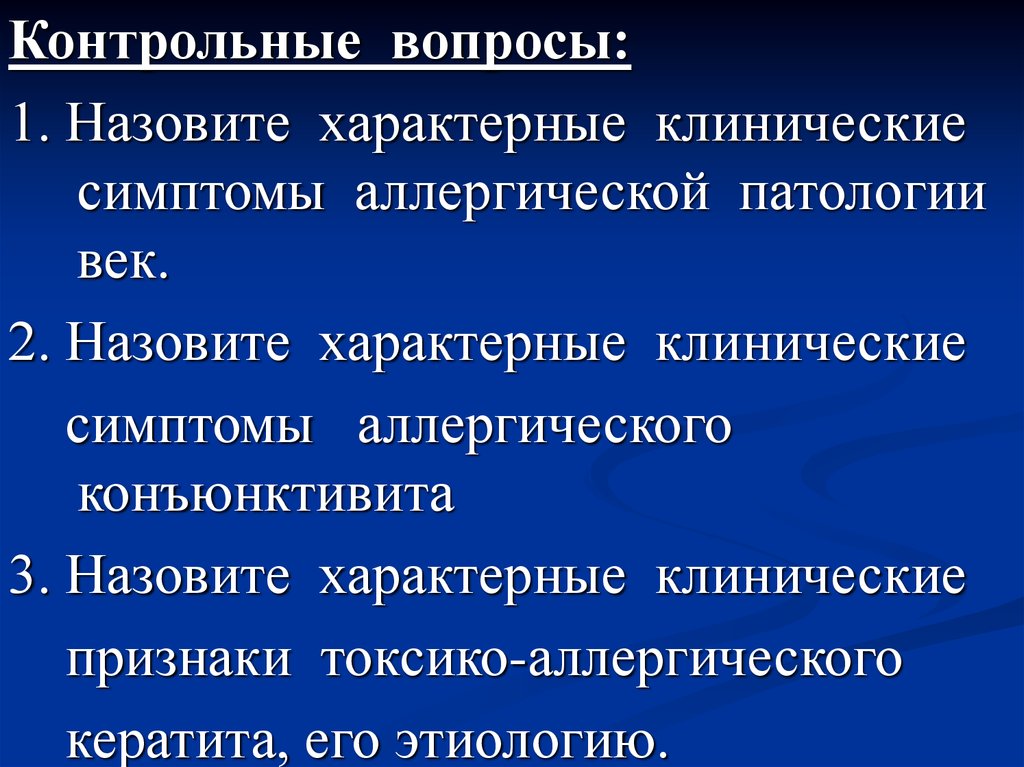 Контрольные вопросы:

1. Назовите характерные клинические симптомы аллергической патологии век.

2. Назовите характерные клинические симптомы аллергического конъюнктивита

3. Назовите характерные клинические признаки токсико-аллергического кератита, его этиологию.